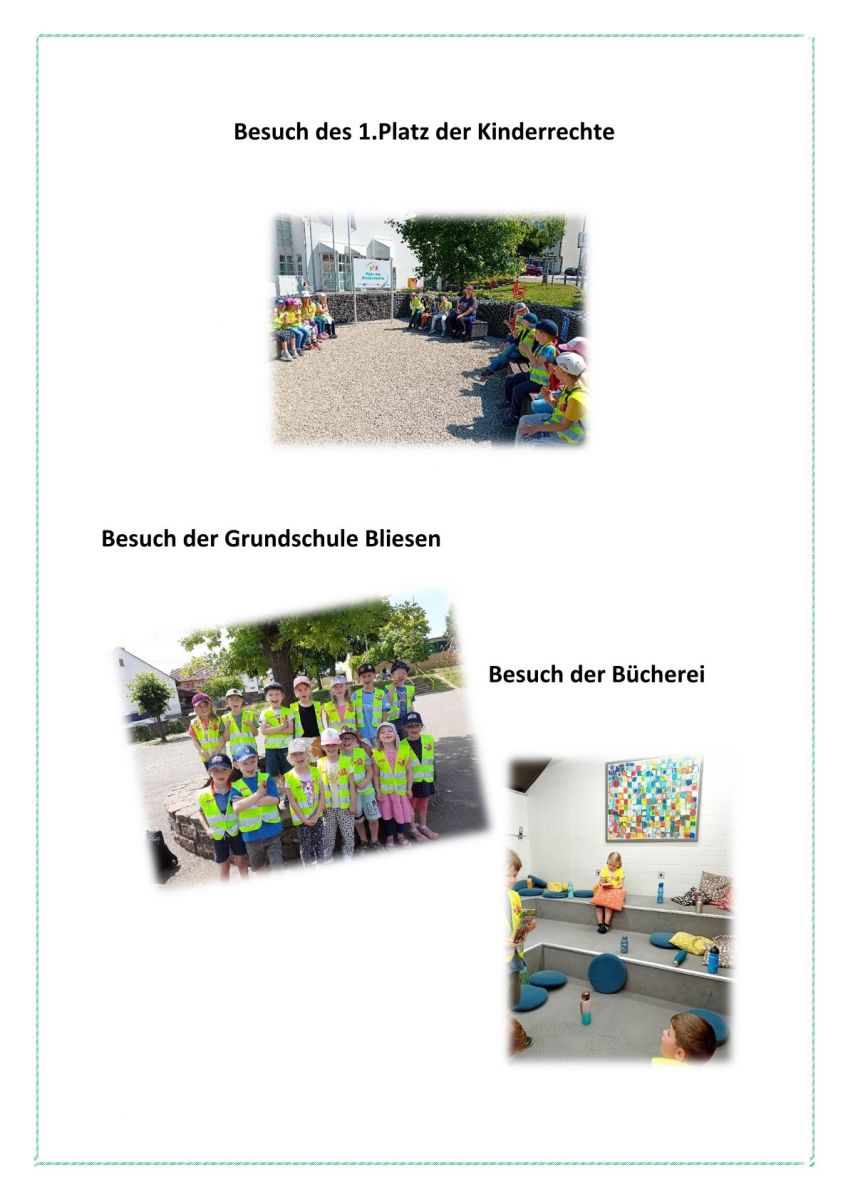 Besuch des 1.Platz der Kinderrechte

Besuch der Grundschule Bliesen

Besuch der Bücherei